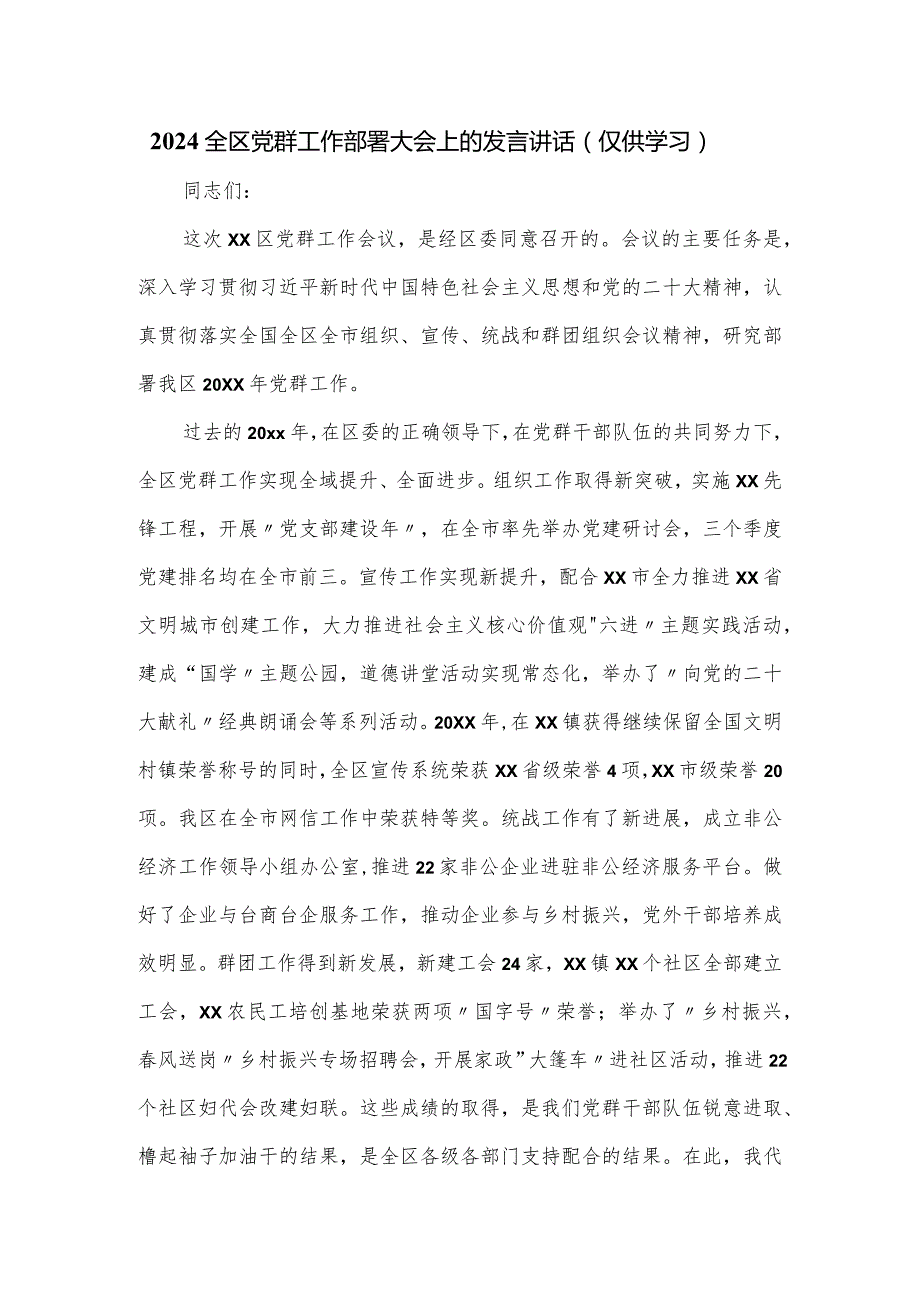 2024全区党群工作部署大会上的发言讲话（仅供学习）

同志们：

这次XX区党群工作会议，是经区委同意召开的。会议的主要任务是，深入学习贯彻习近平新时代中国特色社会主义思想和党的二十大精神，认真贯彻落实全国全区全市组织、宣传、统战和群团组织会议精神，研究部署我区20XX年党群工作。

过去的20xx年，在区委的正确领导下，在党群干部队伍的共同努力下，全区党群工作实现全域提升、全面进步。组织工作取得新突破，实施XX先锋工程，开展〃党支部建设年〃，在全市率先举办党建研讨会，三个季度党建排名均在全市前三。宣传工作实现新提升，配合XX市全力推进XX省文明城市创建工作，大力推进社会主义核心价值观"六进〃主题实践活动，建成“国学〃主题公园，道德讲堂活动实现常态化，举办了〃向党的二十大献礼〃经典朗诵会等系列活动。20XX年，在XX镇获得继续保留全国文明村镇荣誉称号的同时，全区宣传系统荣获XX省级荣誉4项，XX市级荣誉20项。我区在全市网信工作中荣获特等奖。统战工作有了新进展，成立非公经济工作领导小组办公室，推进22家非公企业进驻非公经济服务平台。做好了企业与台商台企服务工作，推动企业参与乡村振兴，党外干部培养成效明显。群团工作得到新发展，新建工会24家，XX镇XX个社区全部建立工会，XX农民工培创基地荣获两项〃国字号〃荣誉；举办了〃乡村振兴，春风送岗〃乡村振兴专场招聘会，开展家政”大篷车〃进社区活动，推进22个社区妇代会改建妇联。这些成绩的取得，是我们党群干部队伍锐意进取、橹起袖子加油干的结果，是全区各级各部门支持配合的结果。在此，我代